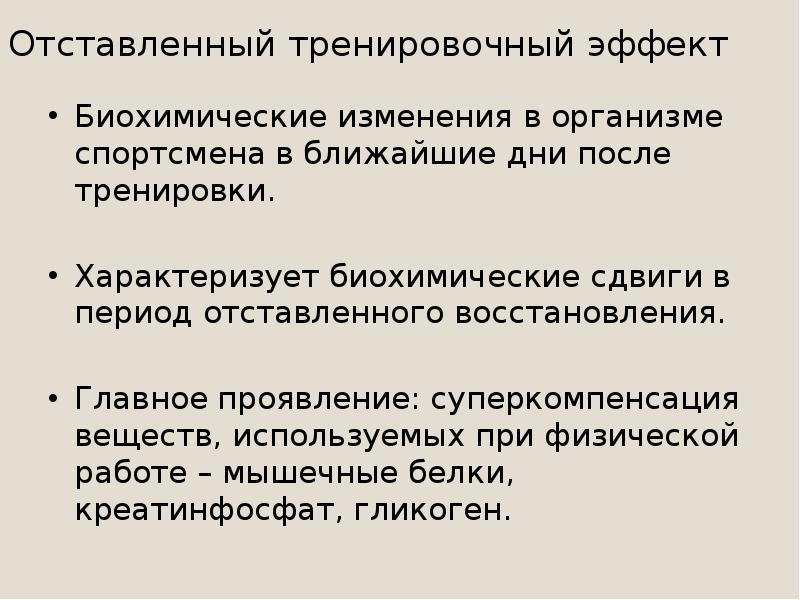 Отставленный тренировочный эффект

• Биохимические изменения в организме спортсмена в ближайшие дни после тренировки.

• Характеризует биохимические сдвиги в период отставленного восстановления.

• Главное проявление: суперкомпенсация веществ, используемых при физической работе – мышечные белки, креатинфосфат, гликоген.